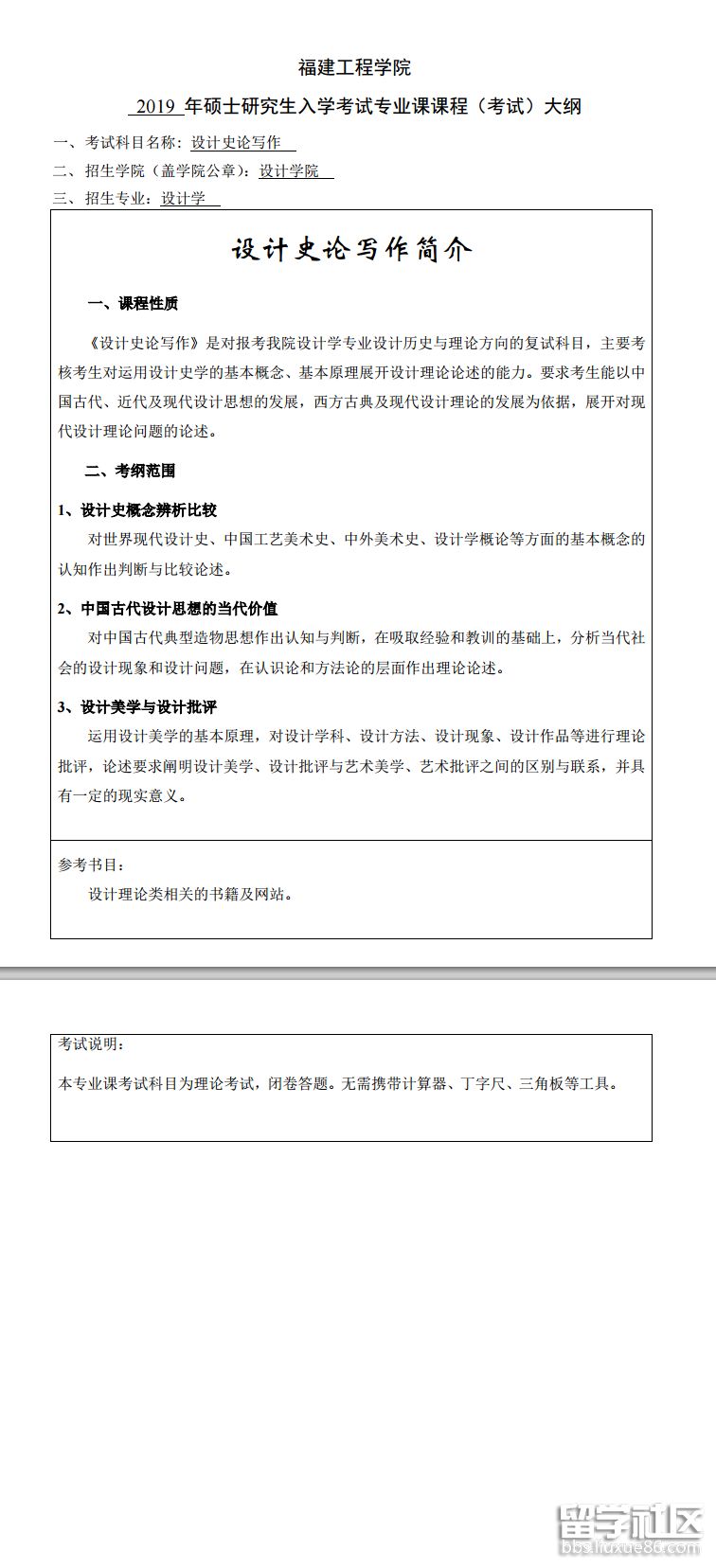 福建工程学院

2019 年硕士研究生入学考试专业课课程（考试）大纲

一、考试科目名称：设计史论写作

二、招生学院（盖学院公章）：设计学院

三、招生专业：设计学

设计史论写作简介

一、课程性质

《设计史论写作》是对报考我院设计学专业设计历史与理论方向的复试科目，主要考核考生对运用设计史学的基本概念、基本原理展开设计理论论述的能力。要求考生能以中国古代、近代及现代设计思想的发展，西方古典及现代设计理论的发展为依据，展开对现代设计理论问题的论述。

二、考纲范围

1、设计史概念辨析比较

对世界现代设计史、中国工艺美术史、中外美术史、设计学概论等方面的基本概念的认知作出判断与比较论述。

2、中国古代设计思想的当代价值

对中国古代典型造物思想作出认知与判断，在吸取经验和教训的基础上，分析当代社会的设计现象和设计问题，在认识论和方法论的层面作出理论论述。

3、设计美学与设计批评

运用设计美学的基本原理，对设计学科、设计方法、设计现象、设计作品等进行理论批评，论述要求阐明设计美学、设计批评与艺术美学、艺术批评之间的区别与联系，并具有一定的现实意义。

参考书目：

设计理论类相关的书籍及网站。

考试说明：

本专业课考试科目为理论考试，闭卷答题。无需携带计算器、丁字尺、三角板等工具。

留学社区
bbs.liuxue86.com